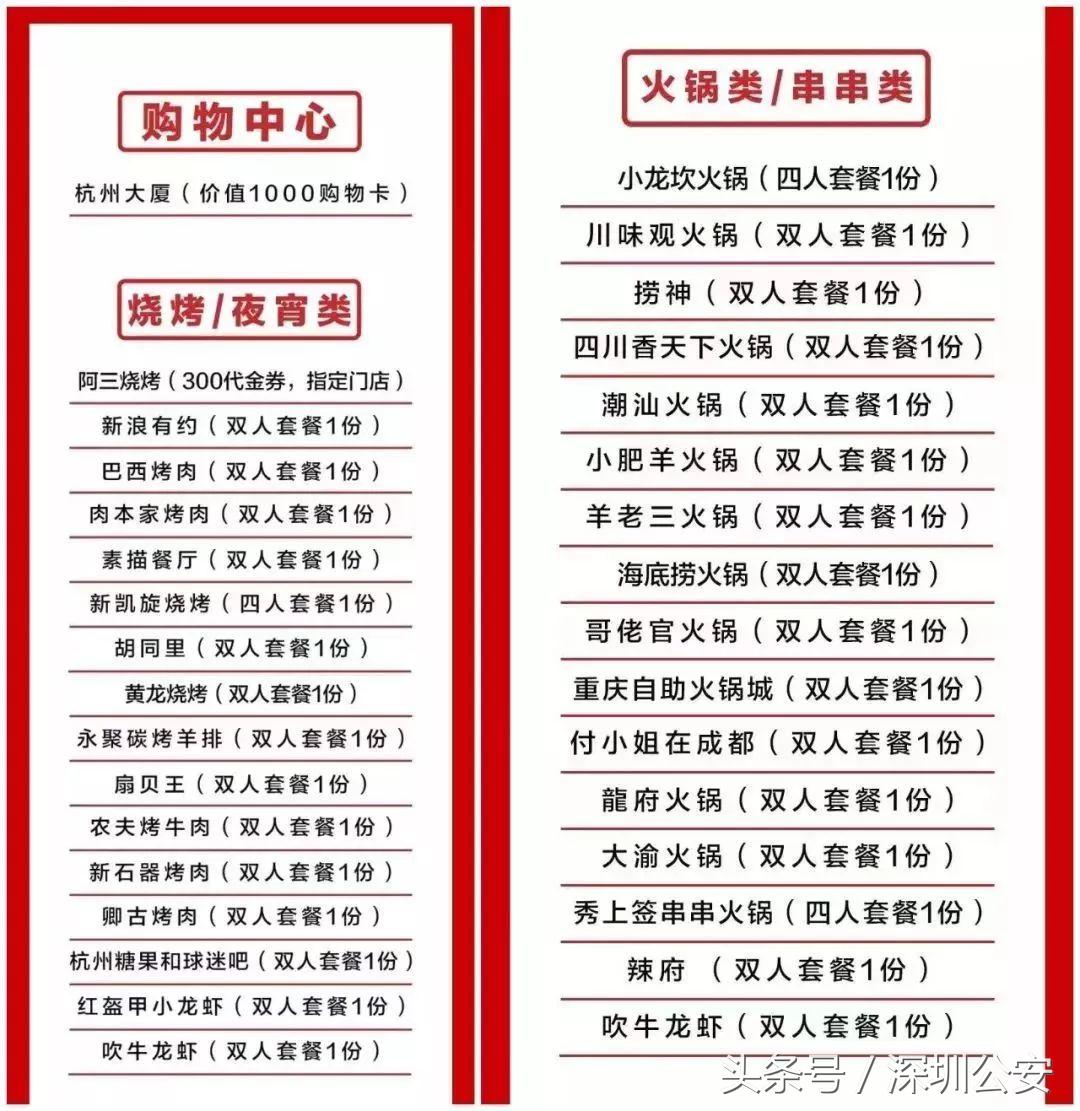 购物中心

杭州大厦（价值1000购物卡）

烧烤/夜宵类

阿三烧烤（300代金券，指定门店）
新浪有约（双人套餐1份）
巴西烤肉（双人套餐1份）
肉本家烤肉（双人套餐1份）
素描餐厅（双人套餐1份）
新凯旋烧烤（四人套餐1份）
胡同里（双人套餐1份）
黄龙烧烤（双人套餐1份）
永聚碳烤羊排（双人套餐1份）
扇贝王（双人套餐1份）
农夫烤牛肉（双人套餐1份）
新石器烤肉（双人套餐1份）
卿古烤肉（双人套餐1份）
杭州糖果和球迷吧（双人套餐1份）
红盔甲小龙虾（双人套餐1份）
吹牛龙虾（双人套餐1份）

火锅类/串串类

小龙坎火锅（四人套餐1份）
川味观火锅（双人套餐1份）
捞神（双人套餐1份）
四川香天下火锅（双人套餐1份）
潮汕火锅（双人套餐1份）
小肥羊火锅（双人套餐1份）
羊老三火锅（双人套餐1份）
海底捞火锅（双人套餐1份）
哥佬官火锅（双人套餐1份）
重庆自助火锅城（双人套餐1份）
付小姐在成都（双人套餐1份）
龍府火锅（双人套餐1份）
大渝火锅（双人套餐1份）
秀上签串串火锅（四人套餐1份）
辣府（双人套餐1份）
吹牛龙虾（双人套餐1份）

头条号 / 深圳公安